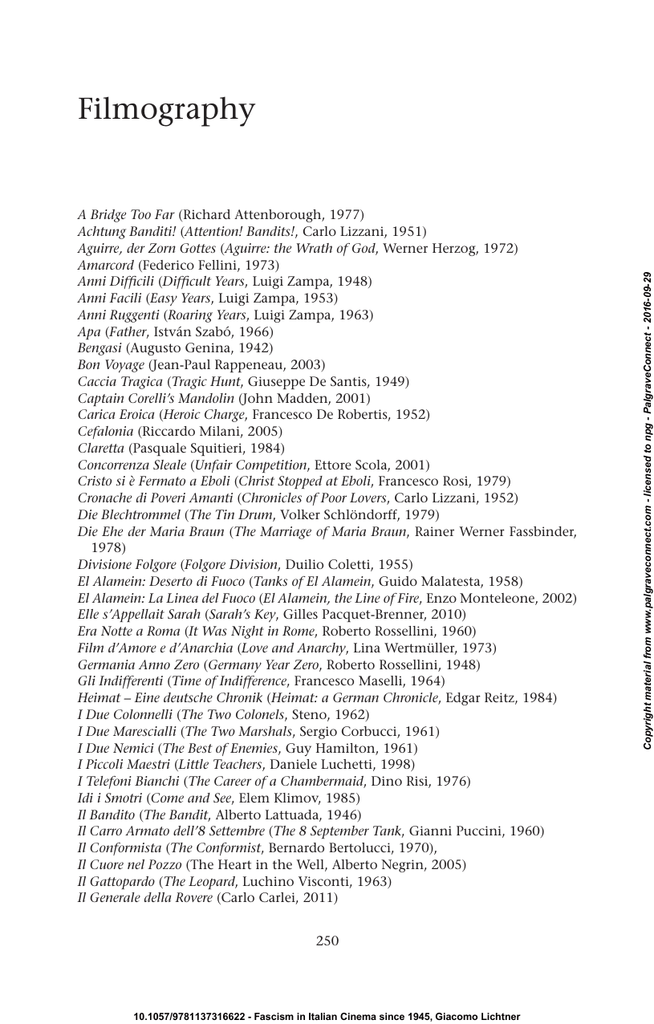 Filmography

A Bridge Too Far (Richard Attenborough, 1977)
Achtung Banditi! (Attention! Bandits!, Carlo Lizzani, 1951)
Aguirre, der Zorn Gottes (Aguirre: the Wrath of God, Werner Herzog, 1972)
Amarcord (Federico Fellini, 1973)
Anni Difficili (Difficult Years, Luigi Zampa, 1948)
Anni Facili (Easy Years, Luigi Zampa, 1953)
Anni Ruggenti (Roaring Years, Luigi Zampa, 1963)
Apa (Father, István Szabó, 1966)
Bengasi (Augusto Genina, 1942)
Bon Voyage (Jean-Paul Rappeneau, 2003)
Caccia Tragica (Tragic Hunt, Giuseppe De Santis, 1949)
Captain Corelli's Mandolin (John Madden, 2001)
Carica Eroica (Heroic Charge, Francesco De Robertis, 1952)
Cefalonia (Riccardo Milani, 2005)
Claretta (Pasquale Squitieri, 1984)
Concorrenza Sleale (Unfair Competition, Ettore Scola, 2001)
Cristo si è Fermato a Eboli (Christ Stopped at Eboli, Francesco Rosi, 1979)
Cronache di Poveri Amanti (Chronicles of Poor Lovers, Carlo Lizzani, 1952)
Die Blechtrommel (The Tin Drum, Volker Schlöndorff, 1979)
Die Ehe der Maria Braun (The Marriage of Maria Braun, Rainer Werner Fassbinder, 1978)
Divisione Folgore (Folgore Division, Duilio Coletti, 1955)
El Alamein: Deserto di Fuoco (Tanks of El Alamein, Guido Malatesta, 1958)
El Alamein: La Linea del Fuoco (El Alamein, the Line of Fire, Enzo Monteleone, 2002)
Elle s'Appellait Sarah (Sarah's Key, Gilles Pacquet-Brenner, 2010)
Era Notte a Roma (It Was Night in Rome, Roberto Rossellini, 1960)
Film d'Amore e d'Anarchia (Love and Anarchy, Lina Wertmüller, 1973)
Germania Anno Zero (Germany Year Zero, Roberto Rossellini, 1948)
Gli Indifferenti (Time of Indifference, Francesco Maselli, 1964)
Heimat – Eine deutsche Chronik (Heimat: a German Chronicle, Edgar Reitz, 1984)
I Due Colonnelli (The Two Colonels, Steno, 1962)
I Due Marescialli (The Two Marshals, Sergio Corbucci, 1961)
I Due Nemici (The Best of Enemies, Guy Hamilton, 1961)
I Piccoli Maestri (Little Teachers, Daniele Luchetti, 1998)
I Telefoni Bianchi (The Career of a Chambermaid, Dino Risi, 1976)
Idi i Smotri (Come and See, Elem Klimov, 1985)
Il Bandito (The Bandit, Alberto Lattuada, 1946)
Il Carro Armato dell'8 Settembre (The 8 September Tank, Gianni Puccini, 1960)
Il Conformista (The Conformist, Bernardo Bertolucci, 1970),
Il Cuore nel Pozzo (The Heart in the Well, Alberto Negrin, 2005)
Il Gattopardo (The Leopard, Luchino Visconti, 1963)
Il Generale della Rovere (Carlo Carlei, 2011)

250

Copyright material from www.palgraveconnect.com - licensed to npg - PalgraveConnect - 2016-09-29

10.1057/9781137316622 - Fascism in Italian Cinema since 1945, Giacomo Lichtner